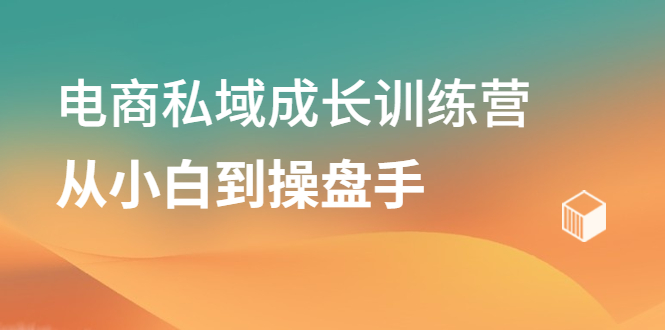 电商私域成长训练营
从小白到操盘手